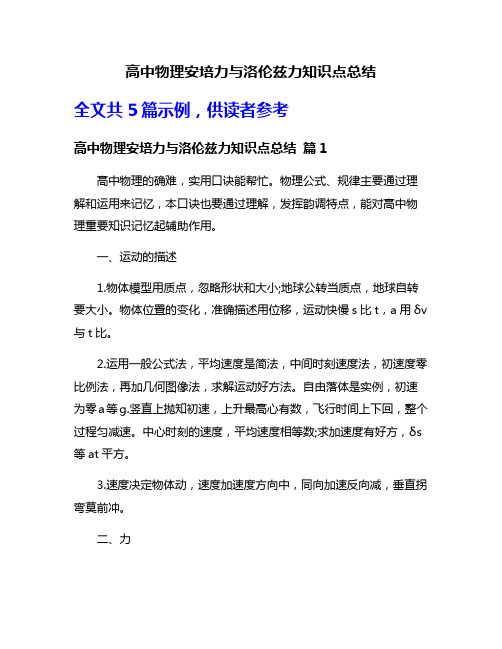 高中物理安培力与洛伦兹力知识点总结

全文共 5 篇示例，供读者参考

高中物理安培力与洛伦兹力知识点总结 篇 1

高中物理的确难，实用口诀能帮忙。物理公式、规律主要通过理解和运用来记忆，本口诀也要通过理解，发挥韵调特点，能对高中物理重要知识记忆起辅助作用。

一、运动的描述

1.物体模型用质点，忽略形状和大小;地球公转当质点，地球自转要大小。物体位置的变化，准确描述用位移，运动快慢 s 比 t，a 用 δv 与 t 比。

2.运用一般公式法，平均速度是简法，中间时刻速度法，初速度零比例法，再加几何图像法，求解运动好方法。自由落体是实例，初速为零 a 等 g.竖直上抛知初速，上升最高心有数，飞行时间上下回，整个过程匀减速。中心时刻的速度，平均速度相等数;求加速度有好方，δs 等 at 平方。

3.速度决定物体动，速度加速度方向中，同向加速反向减，垂直拐弯莫前冲。

二、力